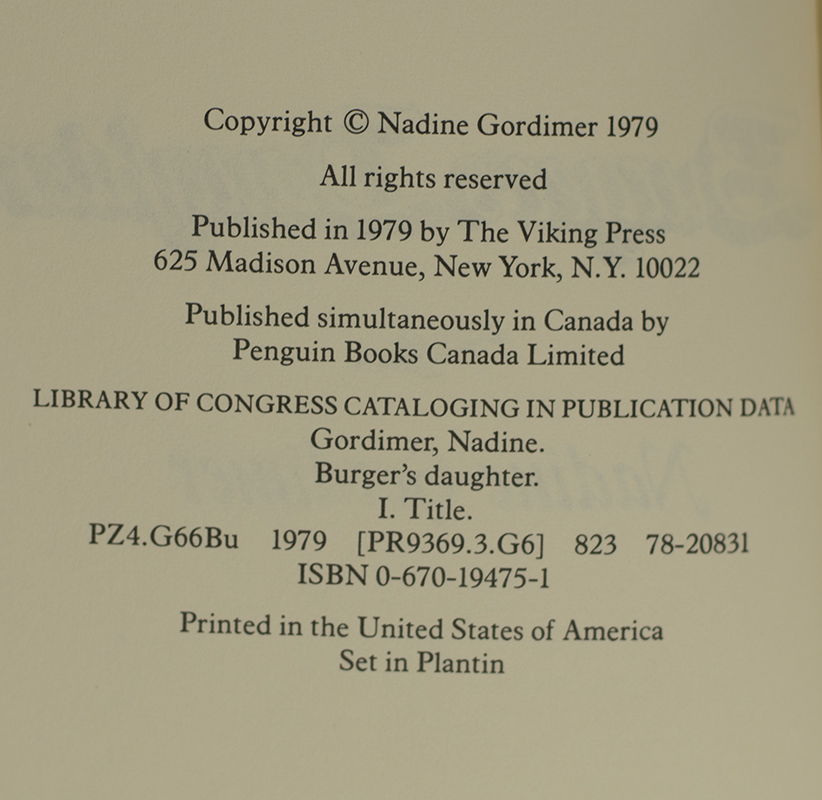 Copyright © Nadine Gordimer 1979

All rights reserved

Published in 1979 by The Viking Press
625 Madison Avenue, New York, N.Y. 10022

Published simultaneously in Canada by
Penguin Books Canada Limited

LIBRARY OF CONGRESS CATALOGING IN PUBLICATION DATA
Gordimer, Nadine.
Burger's daughter.
I. Title.
PZ4.G66Bu 1979 [PR9369.3.G6] 823 78-20831
ISBN 0-670-19475-1

Printed in the United States of America
Set in Plantin